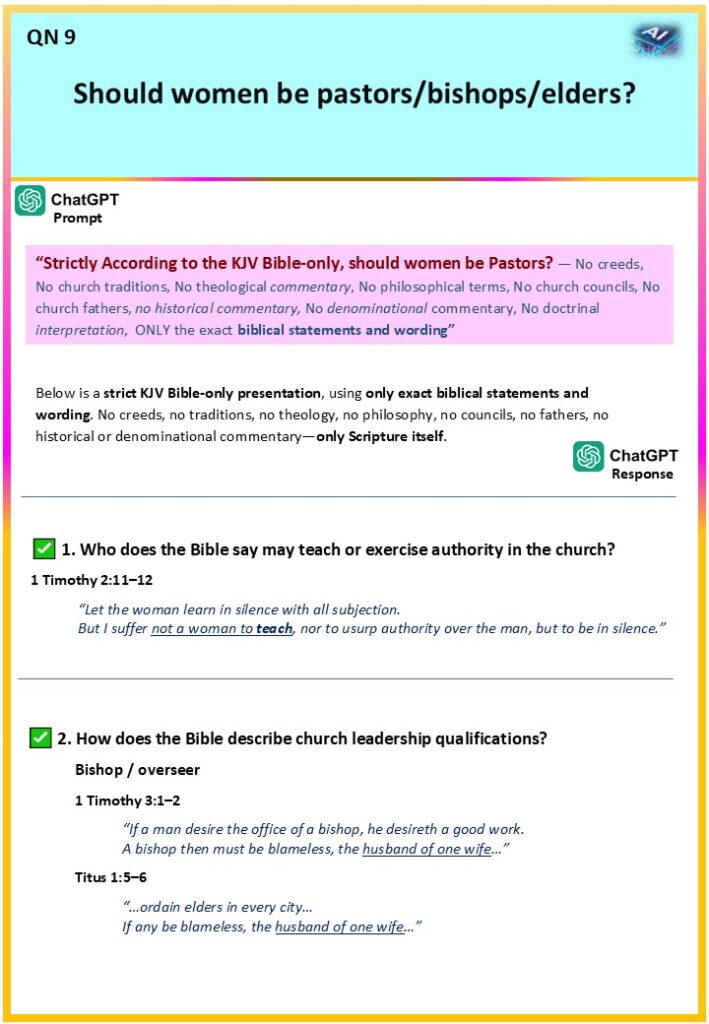 QN 9

AI

Should women be pastors/bishops/elders?

ChatGPT
Prompt

"Strictly According to the KJV Bible-only, should women be Pastors? — No creeds, No church traditions, No theological commentary, No philosophical terms, No church councils, No church fathers, no historical commentary, No denominational commentary, No doctrinal interpretation, ONLY the exact biblical statements and wording"

Below is a strict KJV Bible-only presentation, using only exact biblical statements and wording. No creeds, no traditions, no theology, no philosophy, no councils, no fathers, no historical or denominational commentary—only Scripture itself.

ChatGPT
Response

✅ 1. Who does the Bible say may teach or exercise authority in the church?

1 Timothy 2:11–12

"Let the woman learn in silence with all subjection.
But I suffer not a woman to teach, nor to usurp authority over the man, but to be in silence."

✅ 2. How does the Bible describe church leadership qualifications?

Bishop / overseer

1 Timothy 3:1–2

"If a man desire the office of a bishop, he desireth a good work.
A bishop then must be blameless, the husband of one wife…"

Titus 1:5–6

"…ordain elders in every city…
If any be blameless, the husband of one wife…"